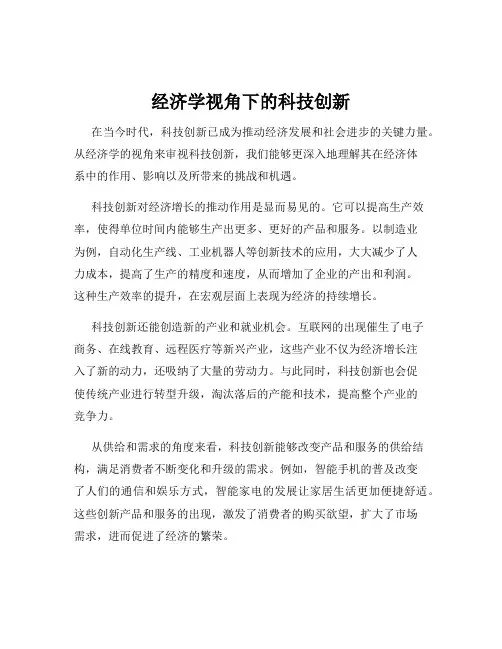 经济学视角下的科技创新

在当今时代，科技创新已成为推动经济发展和社会进步的关键力量。从经济学的视角来审视科技创新，我们能够更深入地理解其在经济体系中的作用、影响以及所带来的挑战和机遇。

科技创新对经济增长的推动作用是显而易见的。它可以提高生产效率，使得单位时间内能够生产出更多、更好的产品和服务。以制造业为例，自动化生产线、工业机器人等创新技术的应用，大大减少了人力成本，提高了生产的精度和速度，从而增加了企业的产出和利润。这种生产效率的提升，在宏观层面上表现为经济的持续增长。

科技创新还能创造新的产业和就业机会。互联网的出现催生了电子商务、在线教育、远程医疗等新兴产业，这些产业不仅为经济增长注入了新的动力，还吸纳了大量的劳动力。与此同时，科技创新也会促使传统产业进行转型升级，淘汰落后的产能和技术，提高整个产业的竞争力。

从供给和需求的角度来看，科技创新能够改变产品和服务的供给结构，满足消费者不断变化和升级的需求。例如，智能手机的普及改变了人们的通信和娱乐方式，智能家电的发展让家居生活更加便捷舒适。这些创新产品和服务的出现，激发了消费者的购买欲望，扩大了市场需求，进而促进了经济的繁荣。